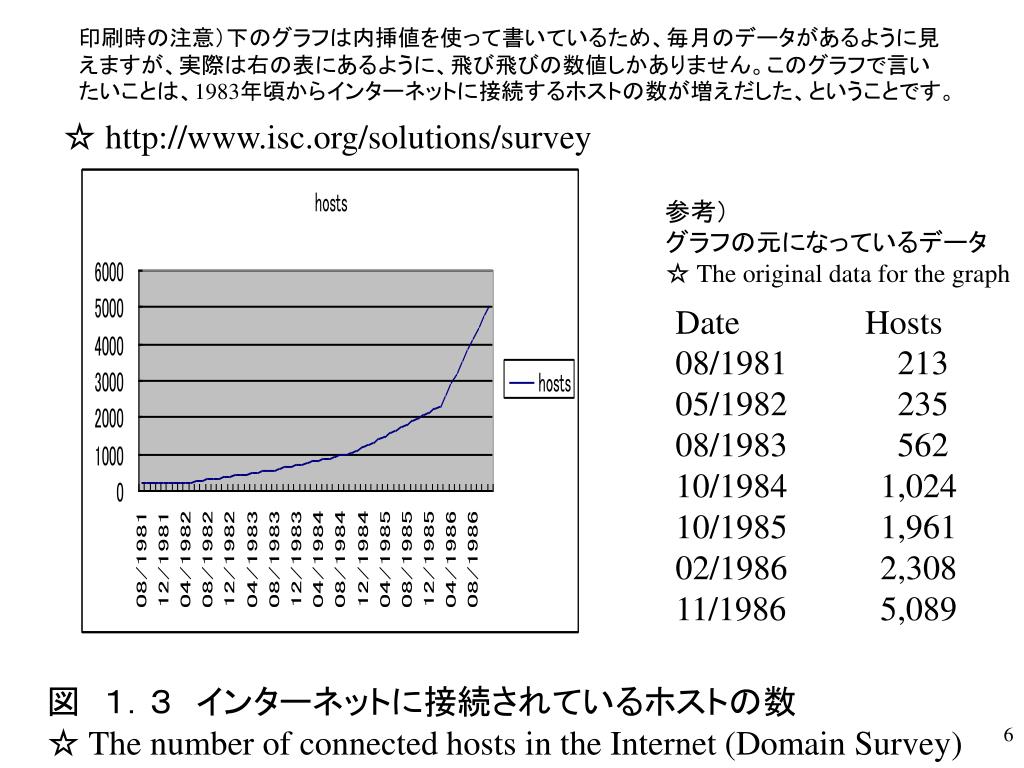 印刷時の注意）下のグラフは内挿値を使って書いているため、毎月のデータがあるように見えますが、実際は右の表にあるように、飛び飛びの数値しかありません。このグラフで言いたいことは、1983年頃からインターネットに接続するホストの数が増えだした、ということです。

☆ http://www.isc.org/solutions/survey

hosts

6000
5000
4000
3000
2000
1000
0

08/1981
12/1981
04/1982
08/1982
12/1982
04/1983
08/1983
12/1983
04/1984
08/1984
12/1984
04/1985
08/1985
12/1985
04/1986
08/1986

hosts

参考）
グラフの元になっているデータ
☆ The original data for the graph

| Date | Hosts |
|---|---|
| 08/1981 | 213 |
| 05/1982 | 235 |
| 08/1983 | 562 |
| 10/1984 | 1,024 |
| 10/1985 | 1,961 |
| 02/1986 | 2,308 |
| 11/1986 | 5,089 |

図　１．３　インターネットに接続されているホストの数
☆ The number of connected hosts in the Internet (Domain Survey)

6